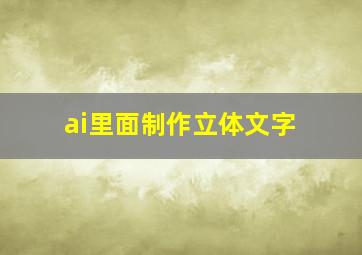 ai里面制作立体文字